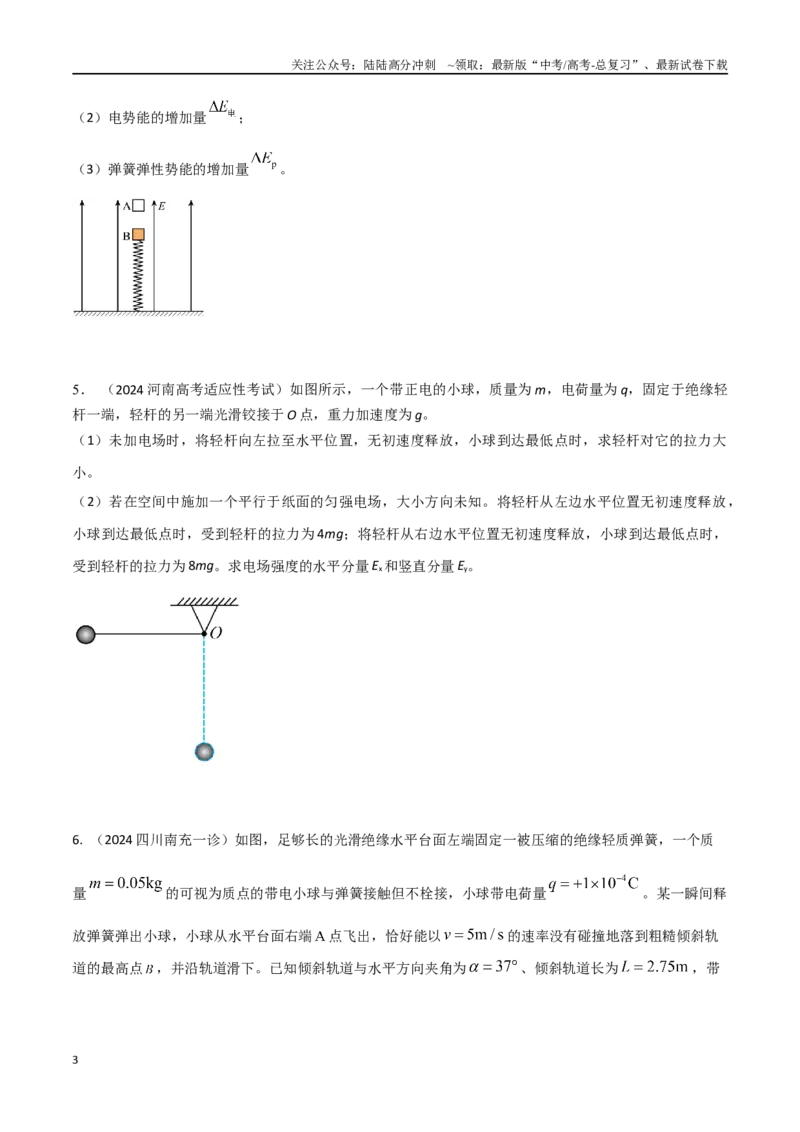 关注公众号：陆陆高分冲刺 ~领取：最新版“中考/高考-总复习”、最新试卷下载

（2）电势能的增加量$\Delta E_{电}$；

（3）弹簧弹性势能的增加量$\Delta E_p$。

A
E
B

5．（2024河南高考适应性考试）如图所示，一个带正电的小球，质量为m，电荷量为q，固定于绝缘轻杆一端，轻杆的另一端光滑铰接于O点，重力加速度为g。

（1）未加电场时，将轻杆向左拉至水平位置，无初速度释放，小球到达最低点时，求轻杆对它的拉力大小。

（2）若在空间中施加一个平行于纸面的匀强电场，大小方向未知。将轻杆从左边水平位置无初速度释放，小球到达最低点时，受到轻杆的拉力为4mg；将轻杆从右边水平位置无初速度释放，小球到达最低点时，受到轻杆的拉力为8mg。求电场强度的水平分量$E_x$和竖直分量$E_y$。

O

6.（2024四川南充一诊）如图，足够长的光滑绝缘水平台面左端固定一被压缩的绝缘轻质弹簧，一个质量$m=0.05kg$的可视为质点的带电小球与弹簧接触但不栓接，小球带电荷量$q=+1\times10^{-4}C$。某一瞬间释放弹簧弹出小球，小球从水平台面右端A点飞出，恰好能以$v=5m/s$的速率没有碰撞地落到粗糙倾斜轨道的最高点B，并沿轨道滑下。已知倾斜轨道与水平方向夹角为$\alpha=37°$、倾斜轨道长为$L=2.75m$，带

3